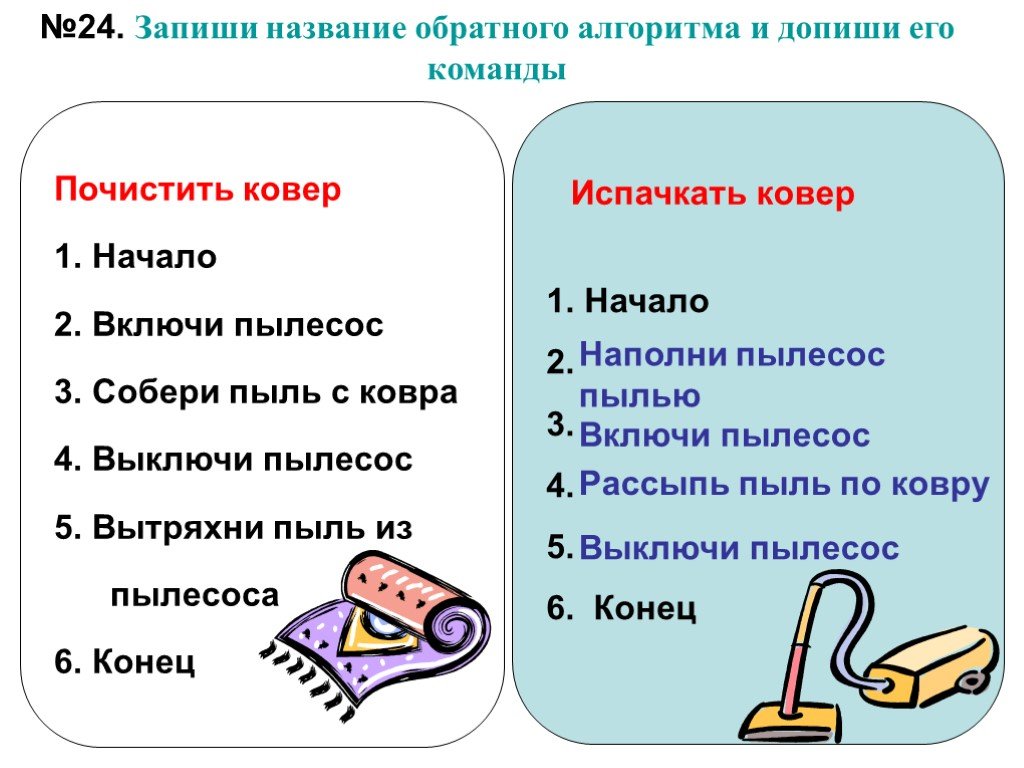 №24. Запиши название обратного алгоритма и допиши его команды

Почистить ковер

1. Начало

2. Включи пылесос

3. Собери пыль с ковра

4. Выключи пылесос

5. Вытряхни пыль из пылесоса

6. Конец

Испачкать ковер

1. Начало

2. Наполни пылесос пылью

3. Включи пылесос

4. Рассыпь пыль по ковру

5. Выключи пылесос

6. Конец